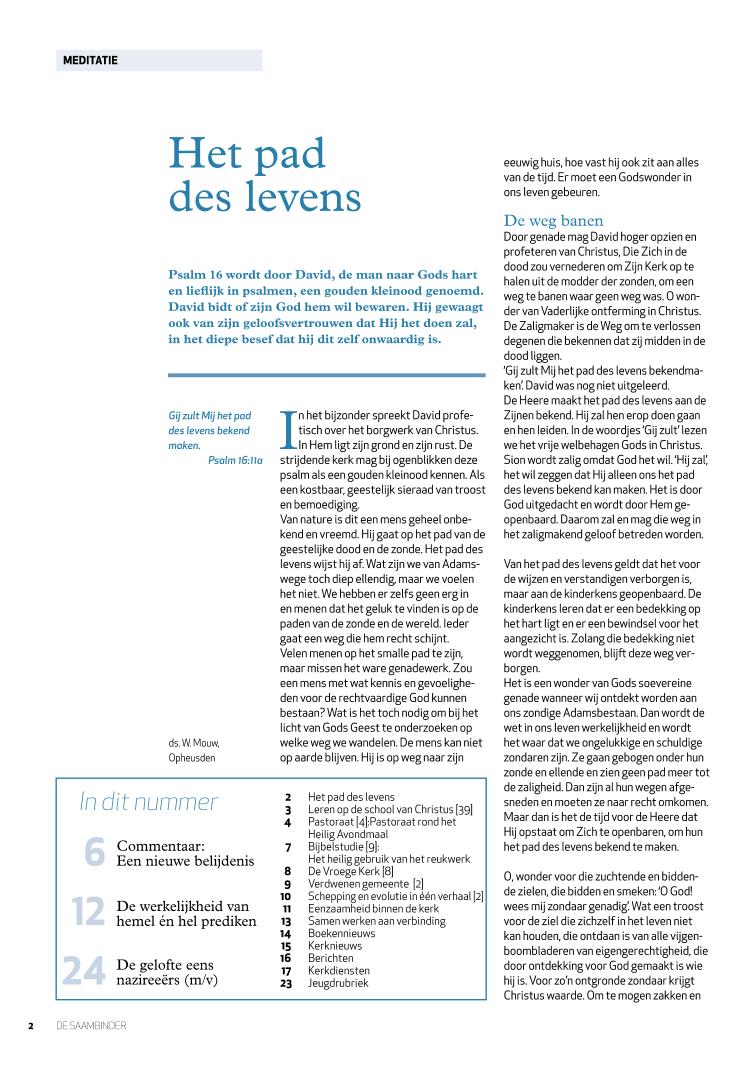 MEDITATIE

Het pad des levens

Psalm 16 wordt door David, de man naar Gods hart en lieflijk in psalmen, een gouden kleinood genoemd. David bidt of zijn God hem wil bewaren. Hij gewaagt ook van zijn geloofsvertrouwen dat Hij het doen zal, in het diepe besef dat hij dit zelf onwaardig is.

Gij zult Mij het pad des levens bekend maken.
Psalm 16:11a

ds. W. Mouw, Opheusden

In het bijzonder spreekt David profetisch over het borgwerk van Christus. In Hem ligt zijn grond en zijn rust. De strijdende kerk mag bij ogenblikken deze psalm als een gouden kleinood kennen. Als een kostbaar, geestelijk sieraad van troost en bemoediging.
Van nature is dit een mens geheel onbekend en vreemd. Hij gaat op het pad van de geestelijke dood en de zonde. Het pad des levens wijst hij af. Wat zijn we van Adamswege toch diep ellendig, maar we voelen het niet. We hebben er zelfs geen erg in en menen dat het geluk te vinden is op de paden van de zonde en de wereld. Ieder gaat een weg die hem recht schijnt.
Velen menen op het smalle pad te zijn, maar missen het ware genadewerk. Zou een mens met wat kennis en gevoeligheden voor de rechtvaardige God kunnen bestaan? Wat is het toch nodig om bij het licht van Gods Geest te onderzoeken op welke weg we wandelen. De mens kan niet op aarde blijven. Hij is op weg naar zijn eeuwig huis, hoe vast hij ook zit aan alles van de tijd. Er moet een Godswonder in ons leven gebeuren.

De weg banen
Door genade mag David hoger opzien en profeteren van Christus, Die Zich in de dood zou vernederen om Zijn Kerk op te halen uit de modder der zonden, om een weg te banen waar geen weg was. O wonder van Vaderlijke ontferming in Christus. De Zaligmaker is de Weg om te verlossen degenen die bekennen dat zij midden in de dood liggen.
'Gij zult Mij het pad des levens bekendmaken'. David was nog niet uitgeleerd.
De Heere maakt het pad des levens aan de Zijnen bekend. Hij zal hen erop doen gaan en hen leiden. In de woordjes 'Gij zult' lezen we het vrije welbehagen Gods in Christus. Sion wordt zalig omdat God het wil. 'Hij zal', het wil zeggen dat Hij alleen ons het pad des levens bekend kan maken. Het is door God uitgedacht en wordt door Hem geopenbaard. Daarom zal en mag die weg in het zaligmakend geloof betreden worden.

Van het pad des levens geldt dat het voor de wijzen en verstandigen verborgen is, maar aan de kinderkens geopenbaard. De kinderkens leren dat er een bedekking op het hart ligt en er een bewindsel voor het aangezicht is. Zolang die bedekking niet wordt weggenomen, blijft deze weg verborgen.
Het is een wonder van Gods soevereine genade wanneer wij ontdekt worden aan ons zondige Adamsbestaan. Dan wordt de wet in ons leven werkelijkheid en wordt het waar dat we ongelukkige en schuldige zondaren zijn. Ze gaan gebogen onder hun zonde en ellende en zien geen pad meer tot de zaligheid. Dan zijn al hun wegen afgesneden en moeten ze naar recht omkomen. Maar dan is het de tijd voor de Heere dat Hij opstaat om Zich te openbaren, om hun het pad des levens bekend te maken.

O, wonder voor die zuchtende en biddende zielen, die bidden en smeken: 'O God! wees mij zondaar genadig'. Wat een troost voor de ziel die zichzelf in het leven niet kan houden, die ontdaan is van alle vijgenboombladeren van eigengerechtigheid, die door ontdekking voor God gemaakt is wie hij is. Voor zo'n ontgronde zondaar krijgt Christus waarde. Om te mogen zakken en

In dit nummer
6 Commentaar: Een nieuwe belijdenis
12 De werkelijkheid van hemel én hel prediken
24 De gelofte eens nazireeërs (m/v)

2 Het pad des levens
3 Leren op de school van Christus [39]
4 Pastoraat [4]:Pastoraat rond het Heilig Avondmaal
7 Bijbelstudie [9]: Het heilig gebruik van het reukwerk
8 De Vroege Kerk [8]
9 Verdwenen gemeente [2]
10 Schepping en evolutie in één verhaal [2]
11 Eenzaamheid binnen de kerk
13 Samen werken aan verbinding
14 Boekennieuws
15 Kerknieuws
16 Berichten
17 Kerkdiensten
23 Jeugdrubriek

2 DE SAAMBINDER